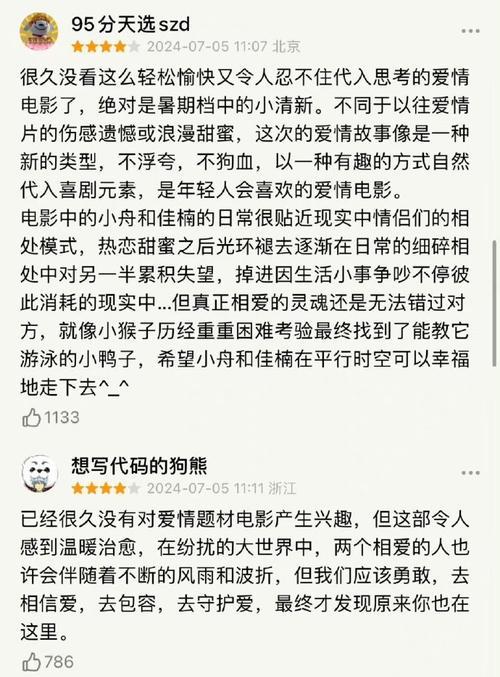 95分天选szd
2024-07-05 11:07 北京

很久没看这么轻松愉快又令人忍不住代入思考的爱情电影了，绝对是暑期档中的小清新。不同于以往爱情片的伤感遗憾或浪漫甜蜜，这次的爱情故事像是一种新的类型，不浮夸，不狗血，以一种有趣的方式自然代入喜剧元素，是年轻人会喜欢的爱情电影。
电影中的小舟和佳楠的日常很贴近现实中情侣们的相处模式，热恋甜蜜之后光环褪去逐渐在日常的细碎相处中对另一半累积失望，掉进因生活小事争吵不停彼此消耗的现实中...但真正相爱的灵魂还是无法错过对方，就像小猴子历经重重困难考验最终找到了能教它游泳的小鸭子，希望小舟和佳楠在平行时空可以幸福地走下去^_^

1133

想写代码的狗熊
2024-07-05 11:11 浙江

已经很久没有对爱情题材电影产生兴趣，但这部令人感到温暖治愈，在纷扰的大世界中，两个相爱的人也许会伴随着不断的风雨和波折，但我们应该勇敢，去相信爱，去包容，去守护爱，最终才发现原来你也在这里。

786